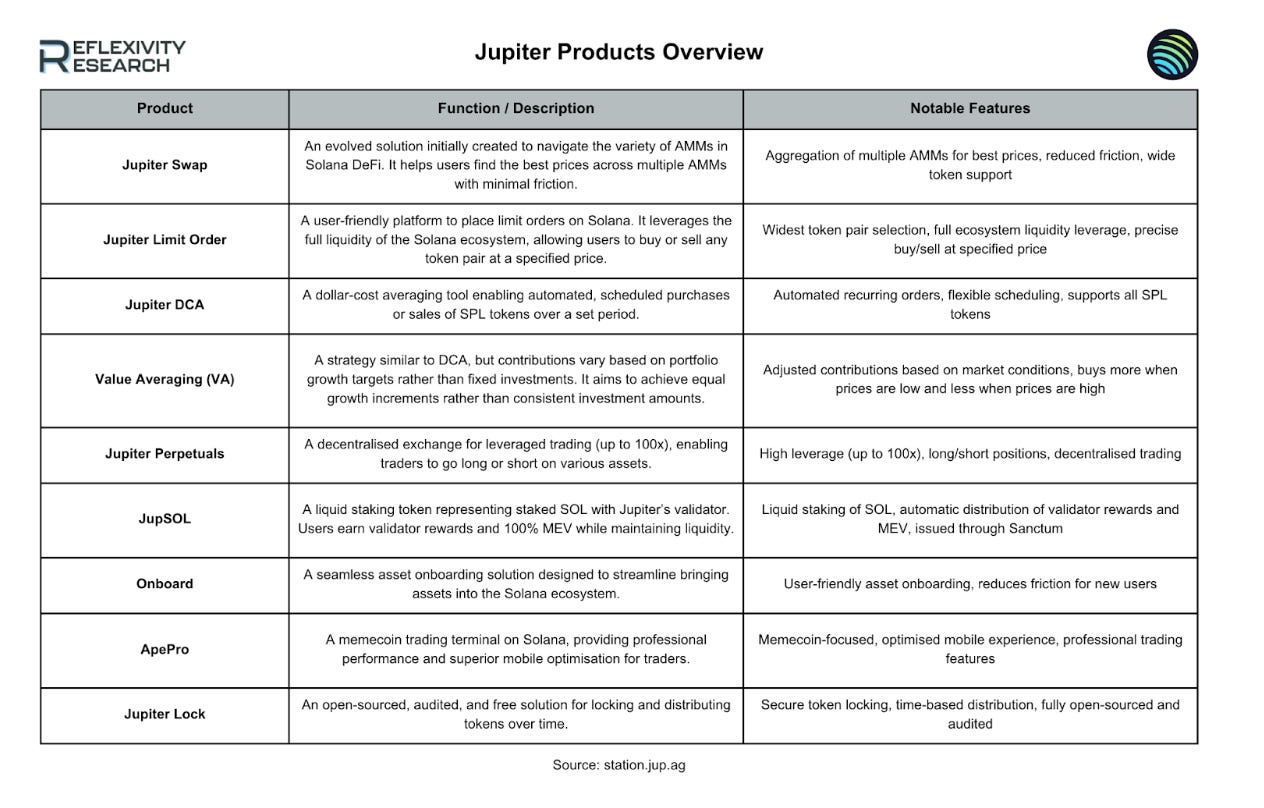 REFLEXIVITY RESEARCH

Jupiter Products Overview

| Product | Function / Description | Notable Features |
|---|---|---|
| Jupiter Swap | An evolved solution initially created to navigate the variety of AMMs in Solana DeFi. It helps users find the best prices across multiple AMMs with minimal friction. | Aggregation of multiple AMMs for best prices, reduced friction, wide token support |
| Jupiter Limit Order | A user-friendly platform to place limit orders on Solana. It leverages the full liquidity of the Solana ecosystem, allowing users to buy or sell any token pair at a specified price. | Widest token pair selection, full ecosystem liquidity leverage, precise buy/sell at specified price |
| Jupiter DCA | A dollar-cost averaging tool enabling automated, scheduled purchases or sales of SPL tokens over a set period. | Automated recurring orders, flexible scheduling, supports all SPL tokens |
| Value Averaging (VA) | A strategy similar to DCA, but contributions vary based on portfolio growth targets rather than fixed investments. It aims to achieve equal growth increments rather than consistent investment amounts. | Adjusted contributions based on market conditions, buys more when prices are low and less when prices are high |
| Jupiter Perpetuals | A decentralised exchange for leveraged trading (up to 100x), enabling traders to go long or short on various assets. | High leverage (up to 100x), long/short positions, decentralised trading |
| JupSOL | A liquid staking token representing staked SOL with Jupiter's validator. Users earn validator rewards and 100% MEV while maintaining liquidity. | Liquid staking of SOL, automatic distribution of validator rewards and MEV, issued through Sanctum |
| Onboard | A seamless asset onboarding solution designed to streamline bringing assets into the Solana ecosystem. | User-friendly asset onboarding, reduces friction for new users |
| ApePro | A memecoin trading terminal on Solana, providing professional performance and superior mobile optimisation for traders. | Memecoin-focused, optimised mobile experience, professional trading features |
| Jupiter Lock | An open-sourced, audited, and free solution for locking and distributing tokens over time. | Secure token locking, time-based distribution, fully open-sourced and audited |

Source: station.jup.ag